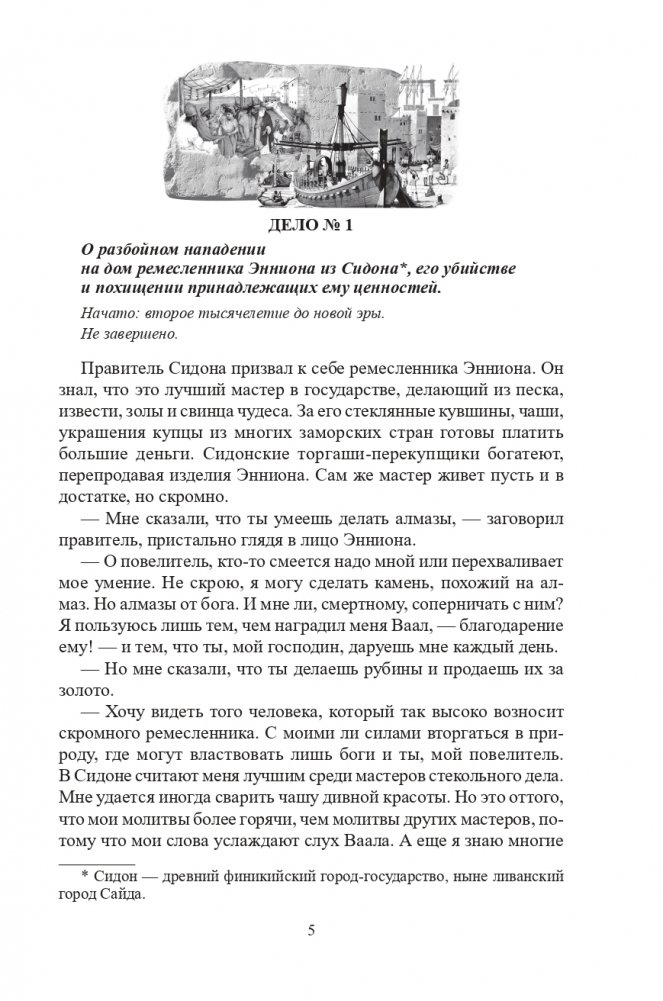 ДЕЛО № 1

О разбойном нападении на дом ремесленника Энниона из Сидона*, его убийстве и похищении принадлежащих ему ценностей.

Начато: второе тысячелетие до новой эры.
Не завершено.

Правитель Сидона призвал к себе ремесленника Энниона. Он знал, что это лучший мастер в государстве, делающий из песка, извести, золы и свинца чудеса. За его стеклянные кувшины, чаши, украшения купцы из многих заморских стран готовы платить большие деньги. Сидонские торгаши-перекупщики богатеют, перепродавая изделия Энниона. Сам же мастер живет пусть и в достатке, но скромно.

— Мне сказали, что ты умеешь делать алмазы, — заговорил правитель, пристально глядя в лицо Энниона.

— О повелитель, кто-то смеется надо мной или перехваливает мое умение. Не скрою, я могу сделать камень, похожий на алмаз. Но алмазы от бога. И мне ли, смертному, соперничать с ним? Я пользуюсь лишь тем, чем наградил меня Ваал, — благодарение ему! — и тем, что ты, мой господин, даруешь мне каждый день.

— Но мне сказали, что ты делаешь рубины и продаешь их за золото.

— Хочу видеть того человека, который так высоко возносит скромного ремесленника. С моими ли силами вторгаться в природу, где могут властвовать лишь боги и ты, мой повелитель. В Сидоне считают меня лучшим среди мастеров стекольного дела. Мне удается иногда сварить чашу дивной красоты. Но это оттого, что мои молитвы более горячи, чем молитвы других мастеров, потому что мои слова услаждают слух Ваала. А еще я знаю многие

* Сидон — древний финикийский город-государство, ныне ливанский город Сайда.

5